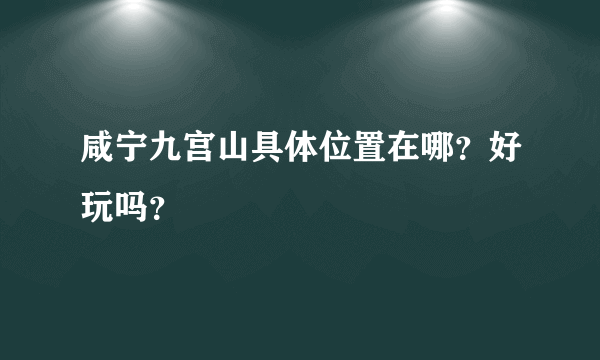 咸宁九宫山具体位置在哪？好玩吗？